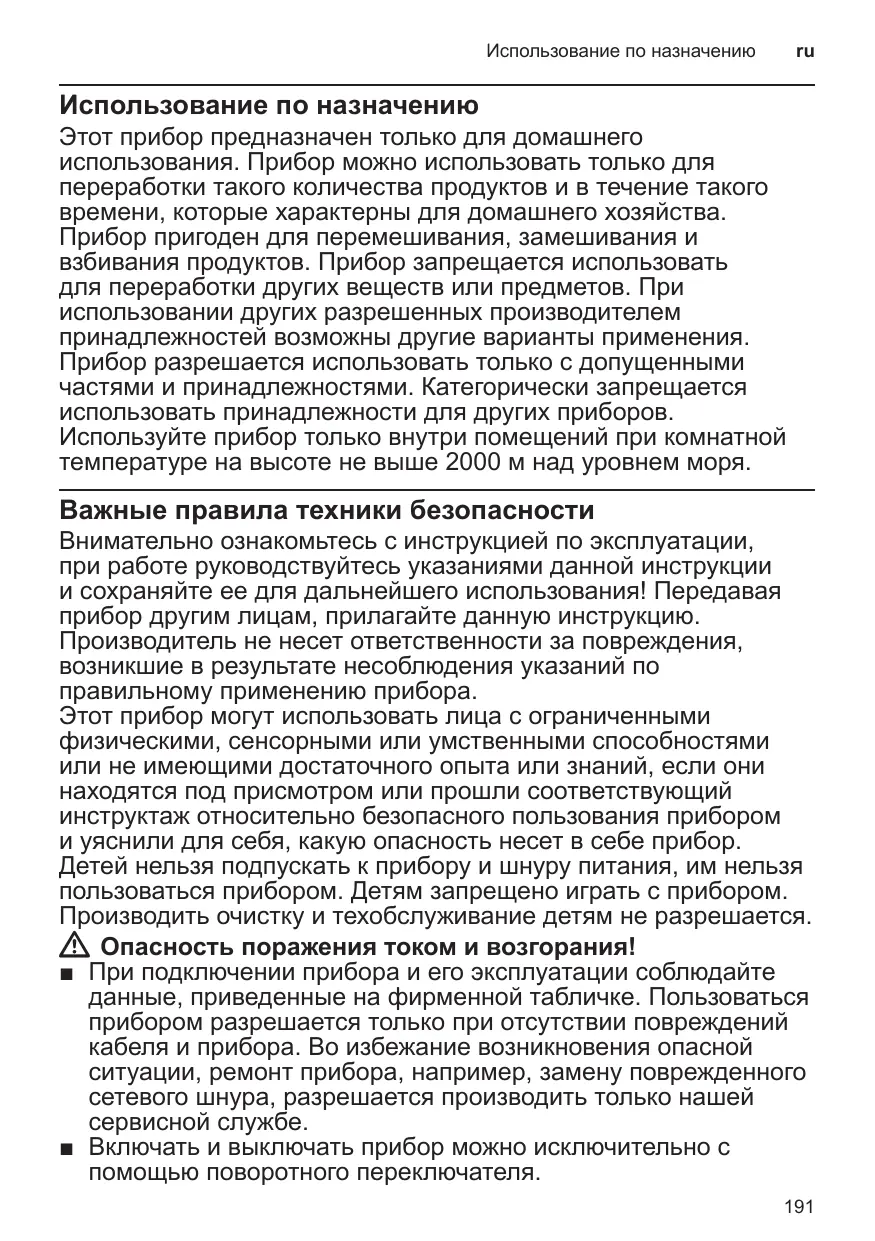 Использование по назначению ru

Использование по назначению

Этот прибор предназначен только для домашнего использования. Прибор можно использовать только для переработки такого количества продуктов и в течение такого времени, которые характерны для домашнего хозяйства. Прибор пригоден для перемешивания, замешивания и взбивания продуктов. Прибор запрещается использовать для переработки других веществ или предметов. При использовании других разрешенных производителем принадлежностей возможны другие варианты применения. Прибор разрешается использовать только с допущенными частями и принадлежностями. Категорически запрещается использовать принадлежности для других приборов. Используйте прибор только внутри помещений при комнатной температуре на высоте не выше 2000 м над уровнем моря.

Важные правила техники безопасности

Внимательно ознакомьтесь с инструкцией по эксплуатации, при работе руководствуйтесь указаниями данной инструкции и сохраняйте ее для дальнейшего использования! Передавая прибор другим лицам, прилагайте данную инструкцию. Производитель не несет ответственности за повреждения, возникшие в результате несоблюдения указаний по правильному применению прибора.
Этот прибор могут использовать лица с ограниченными физическими, сенсорными или умственными способностями или не имеющими достаточного опыта или знаний, если они находятся под присмотром или прошли соответствующий инструктаж относительно безопасного пользования прибором и уяснили для себя, какую опасность несет в себе прибор. Детей нельзя подпускать к прибору и шнуру питания, им нельзя пользоваться прибором. Детям запрещено играть с прибором. Производить очистку и техобслуживание детям не разрешается.

Опасность поражения током и возгорания!
■ При подключении прибора и его эксплуатации соблюдайте данные, приведенные на фирменной табличке. Пользоваться прибором разрешается только при отсутствии повреждений кабеля и прибора. Во избежание возникновения опасной ситуации, ремонт прибора, например, замену поврежденного сетевого шнура, разрешается производить только нашей сервисной службе.
■ Включать и выключать прибор можно исключительно с помощью поворотного переключателя.

191